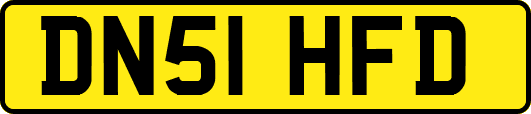 DN51 HFD